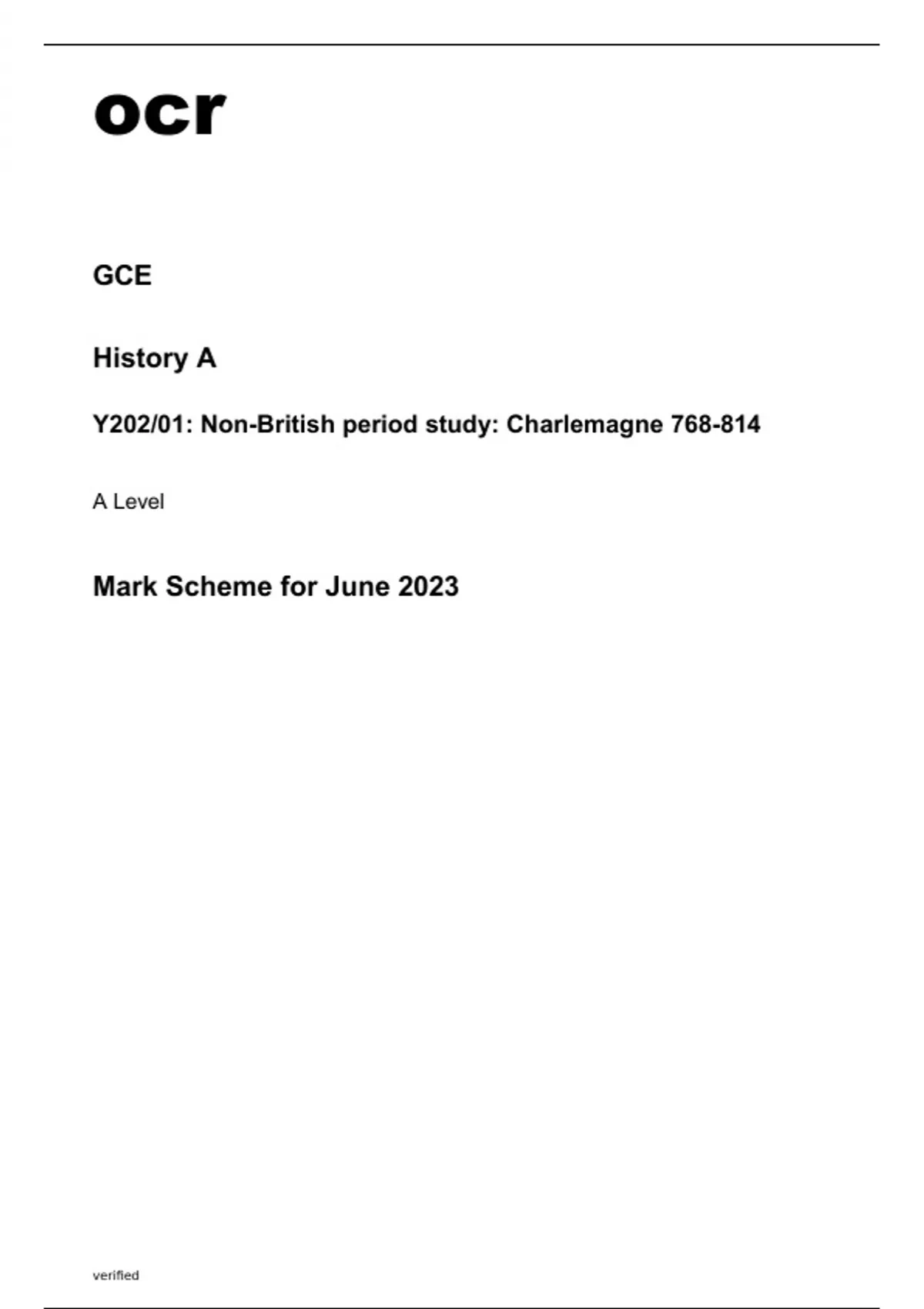 ocr

GCE

History A

Y202/01: Non-British period study: Charlemagne 768-814

A Level

Mark Scheme for June 2023

verified